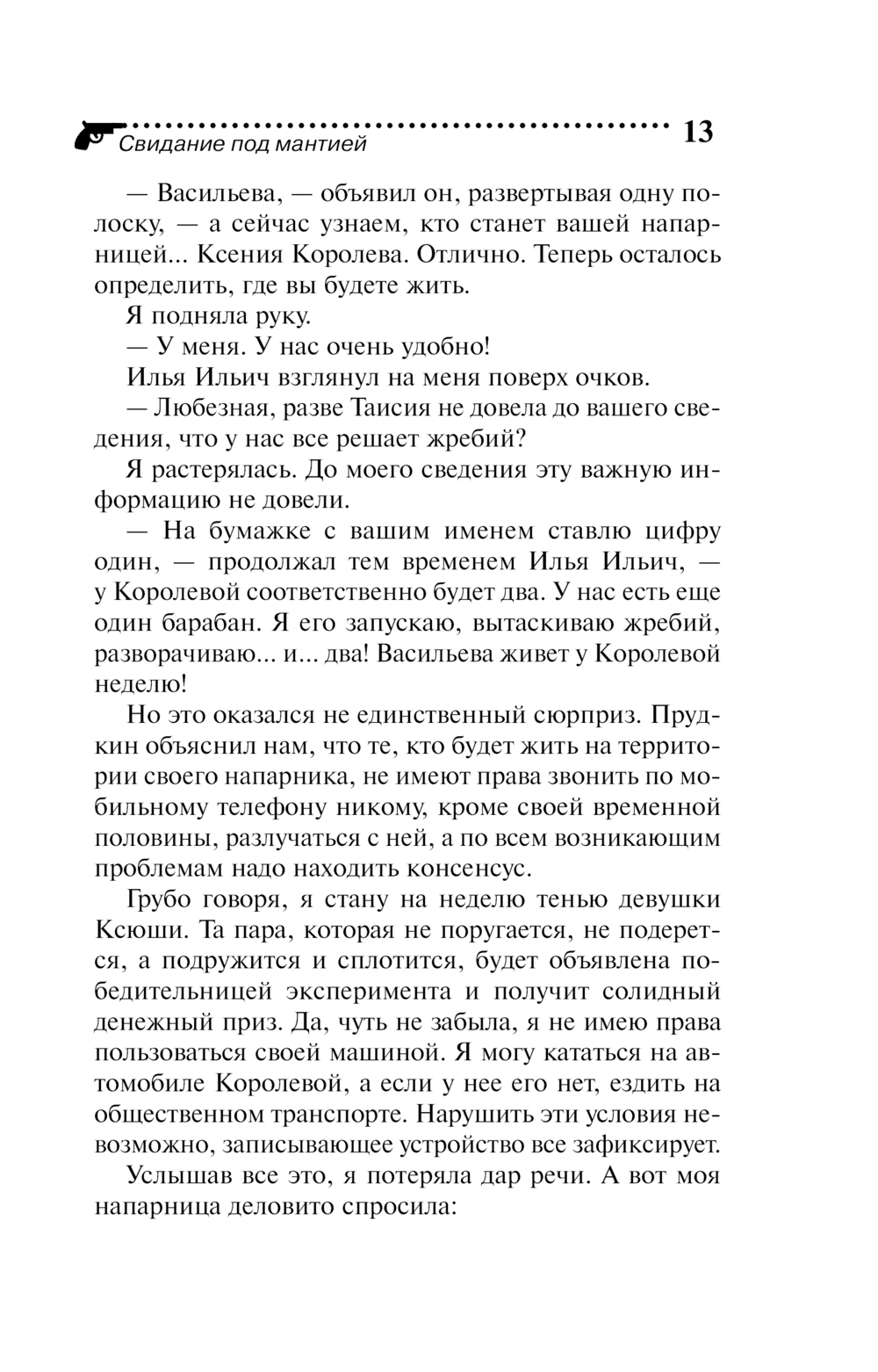 Свидание под мантией 13

— Васильева, — объявил он, развертывая одну полоску, — а сейчас узнаем, кто станет вашей напарницей... Ксения Королева. Отлично. Теперь осталось определить, где вы будете жить.

Я подняла руку.

— У меня. У нас очень удобно!

Илья Ильич взглянул на меня поверх очков.

— Любезная, разве Таисия не довела до вашего сведения, что у нас все решает жребий?

Я растерялась. До моего сведения эту важную информацию не довели.

— На бумажке с вашим именем ставлю цифру один, — продолжал тем временем Илья Ильич, — у Королевой соответственно будет два. У нас есть еще один барабан. Я его запускаю, вытаскиваю жребий, разворачиваю... и... два! Васильева живет у Королевой неделю!

Но это оказался не единственный сюрприз. Прудкин объяснил нам, что те, кто будет жить на территории своего напарника, не имеют права звонить по мобильному телефону никому, кроме своей временной половины, разлучаться с ней, а по всем возникающим проблемам надо находить консенсус.

Грубо говоря, я стану на неделю тенью девушки Ксюши. Та пара, которая не поругается, не подерется, а подружится и сплотится, будет объявлена победительницей эксперимента и получит солидный денежный приз. Да, чуть не забыла, я не имею права пользоваться своей машиной. Я могу кататься на автомобиле Королевой, а если у нее его нет, ездить на общественном транспорте. Нарушить эти условия невозможно, записывающее устройство все зафиксирует.

Услышав все это, я потеряла дар речи. А вот моя напарница деловито спросила: